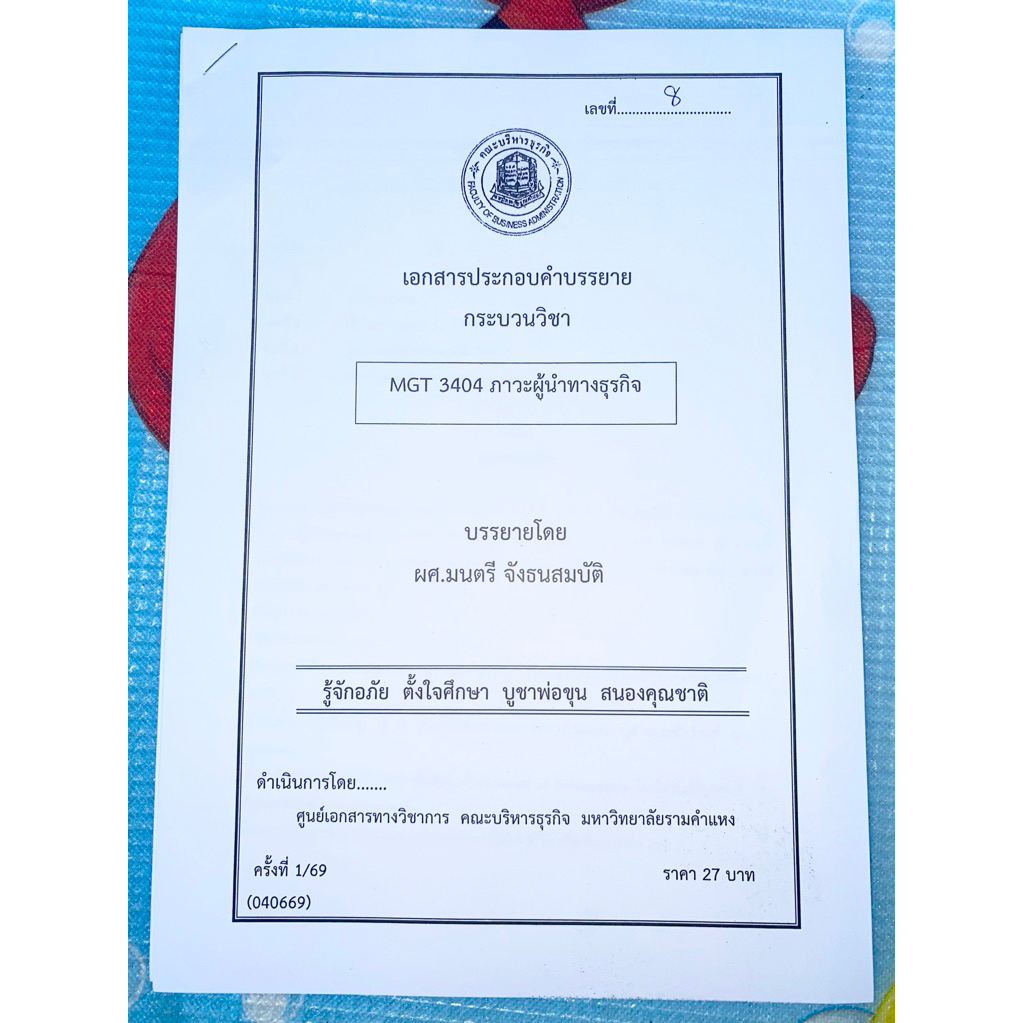 เลขที่ 8

คณะบริหารธุรกิจ
FACULTY OF BUSINESS ADMINISTRATION

เอกสารประกอบคำบรรยาย
กระบวนวิชา

MGT 3404 ภาวะผู้นำทางธุรกิจ

บรรยายโดย
ผศ.มนตรี จังธนสมบัติ

รู้จักอภัย ตั้งใจศึกษา บูชาพ่อขุน สนองคุณชาติ

ดำเนินการโดย.......
ศูนย์เอกสารทางวิชาการ คณะบริหารธุรกิจ มหาวิทยาลัยรามคำแหง

ครั้งที่ 1/69
ราคา 27 บาท

(040669)